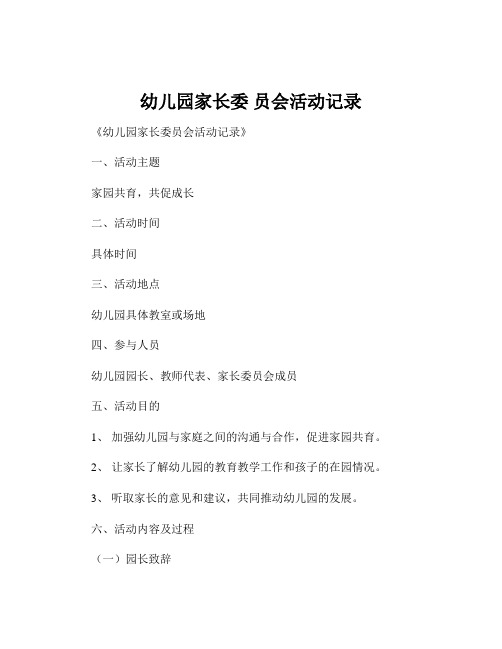 幼儿园家长委 员会活动记录

《幼儿园家长委员会活动记录》

一、活动主题

家园共育，共促成长

二、活动时间

具体时间

三、活动地点

幼儿园具体教室或场地

四、参与人员

幼儿园园长、教师代表、家长委员会成员

五、活动目的

1、 加强幼儿园与家庭之间的沟通与合作，促进家园共育。

2、 让家长了解幼儿园的教育教学工作和孩子的在园情况。

3、 听取家长的意见和建议，共同推动幼儿园的发展。

六、活动内容及过程

（一）园长致辞